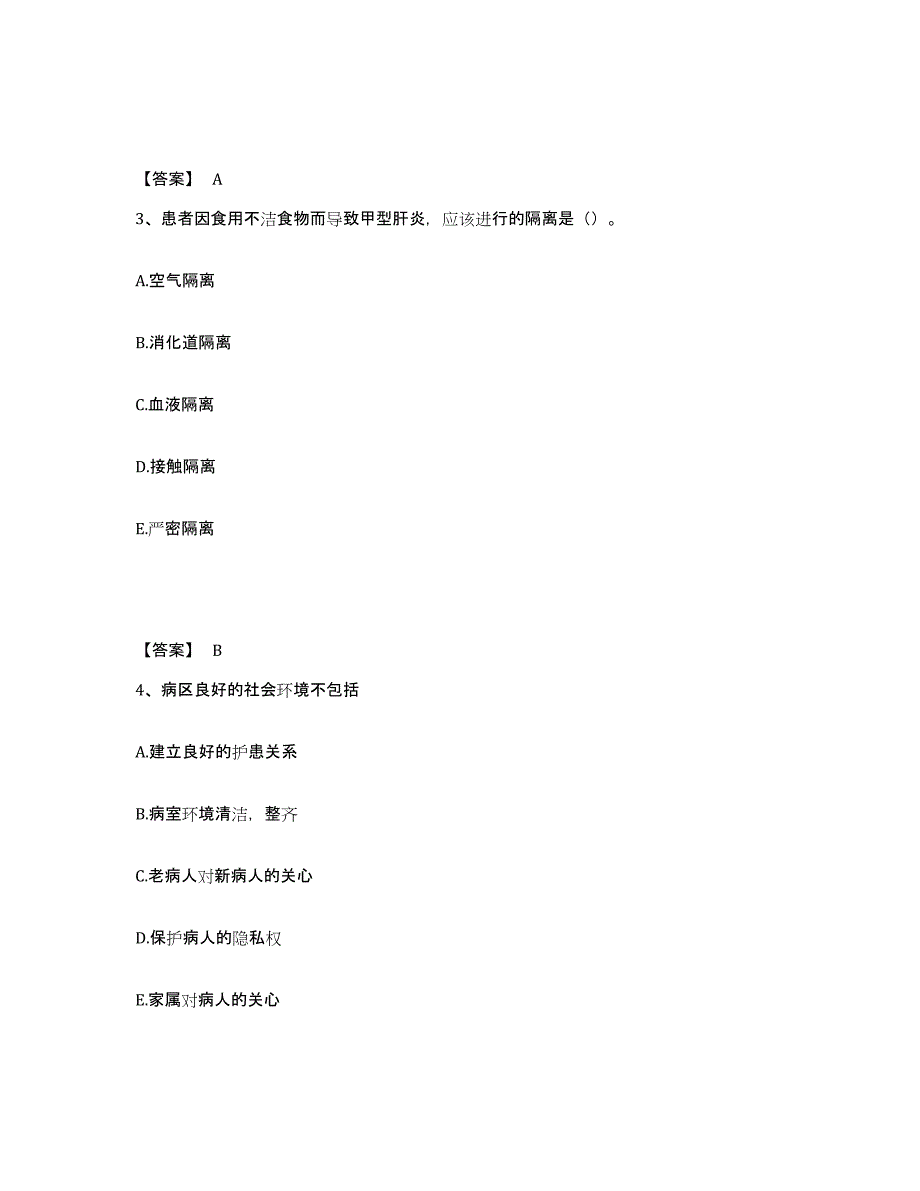 【答案】 A

3、患者因食用不洁食物而导致甲型肝炎，应该进行的隔离是（）。

A.空气隔离

B.消化道隔离

C.血液隔离

D.接触隔离

E.严密隔离

【答案】 B

4、病区良好的社会环境不包括

A.建立良好的护患关系

B.病室环境清洁，整齐

C.老病人对新病人的关心

D.保护病人的隐私权

E.家属对病人的关心